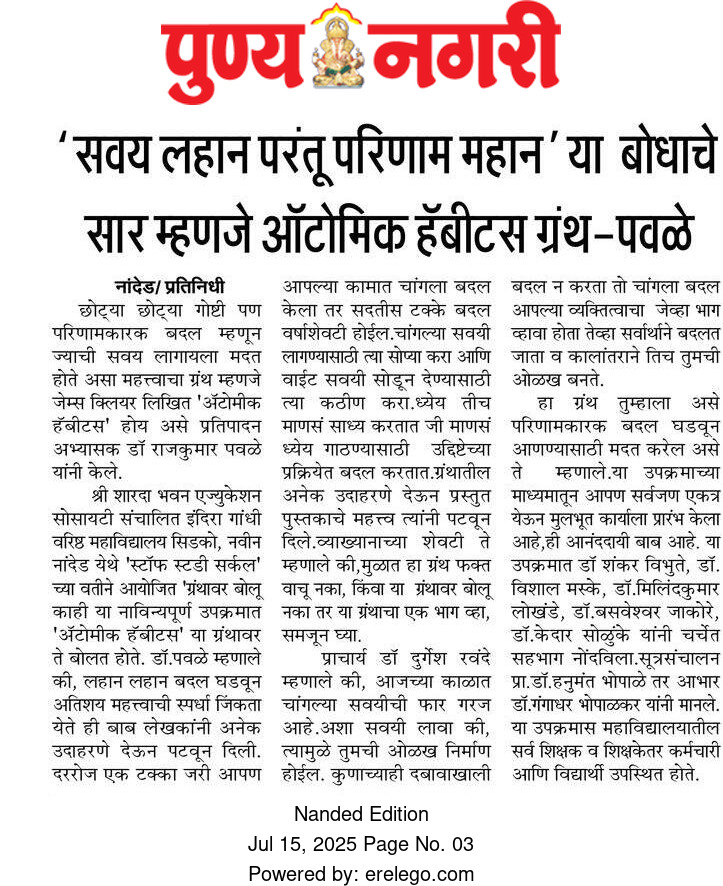 पुण्य नगरी

'सवय लहान परंतू परिणाम महान' या बोधाचे सार म्हणजे ॲटोमिक हॅबीटस ग्रंथ-पवळे

नांदेड/ प्रतिनिधी

छोट्या छोट्या गोष्टी पण परिणामकारक बदल म्हणून ज्याची सवय लागायला मदत होते असा महत्त्वाचा ग्रंथ म्हणजे जेम्स क्लियर लिखित 'ॲटोमीक हॅबीटस' होय असे प्रतिपादन अभ्यासक डॉ राजकुमार पवळे यांनी केले.

श्री शारदा भवन एज्युकेशन सोसायटी संचालित इंदिरा गांधी वरिष्ठ महाविद्यालय सिडको, नवीन नांदेड येथे 'स्टॉफ स्टडी सर्कल' च्या वतीने आयोजित 'ग्रंथावर बोलू काही या नाविन्यपूर्ण उपक्रमात 'ॲटोमीक हॅबीटस' या ग्रंथावर ते बोलत होते. डॉ.पवळे म्हणाले की, लहान लहान बदल घडवून अतिशय महत्त्वाची स्पर्धा जिंकता येते ही बाब लेखकांनी अनेक उदाहरणे देऊन पटवून दिली. दररोज एक टक्का जरी आपण आपल्या कामात चांगला बदल केला तर सदतीस टक्के बदल वर्षाशेवटी होईल.चांगल्या सवयी लागण्यासाठी त्या सोप्या करा आणि वाईट सवयी सोडून देण्यासाठी त्या कठीण करा.ध्येय तीच माणसं साध्य करतात जी माणसं ध्येय गाठण्यासाठी उद्दिष्टेच्या प्रक्रियेत बदल करतात.ग्रंथातील अनेक उदाहरणे देऊन प्रस्तुत पुस्तकाचे महत्त्व त्यांनी पटवून दिले.व्याख्यानाच्या शेवटी ते म्हणाले की,मुळात हा ग्रंथ फक्त वाचू नका, किंवा या ग्रंथावर बोलू नका तर या ग्रंथाचा एक भाग व्हा, समजून घ्या.

प्राचार्य डॉ दुर्गेश रवंदे म्हणाले की, आजच्या काळात चांगल्या सवयीची फार गरज आहे.अशा सवयी लावा की, त्यामुळे तुमची ओळख निर्माण होईल. कुणाच्याही दबावाखाली बदल न करता तो चांगला बदल आपल्या व्यक्तित्वाचा जेव्हा भाग व्हावा होता तेव्हा सर्वार्थाने बदलत जाता व कालांतराने तिच तुमची ओळख बनते.

हा ग्रंथ तुम्हाला असे परिणामकारक बदल घडवून आणण्यासाठी मदत करेल असे ते म्हणाले.या उपक्रमाच्या माध्यमातून आपण सर्वजण एकत्र येऊन मुलभूत कार्याला प्रारंभ केला आहे,ही आनंददायी बाब आहे. या उपक्रमात डॉ शंकर विभुते, डॉ. विशाल मस्के, डॉ.मिलिंदकुमार लोखंडे, डॉ.बसवेश्वर जाकोरे, डॉ.केदार सोळुंके यांनी चर्चेत सहभाग नोंदविला.सूत्रसंचालन प्रा.डॉ.हनुमंत भोपाळे तर आभार डॉ.गंगाधर भोपाळकर यांनी मानले. या उपक्रमास महाविद्यालयातील सर्व शिक्षक व शिक्षकेतर कर्मचारी आणि विद्यार्थी उपस्थित होते.

Nanded Edition
Jul 15, 2025 Page No. 03
Powered by: erelego.com